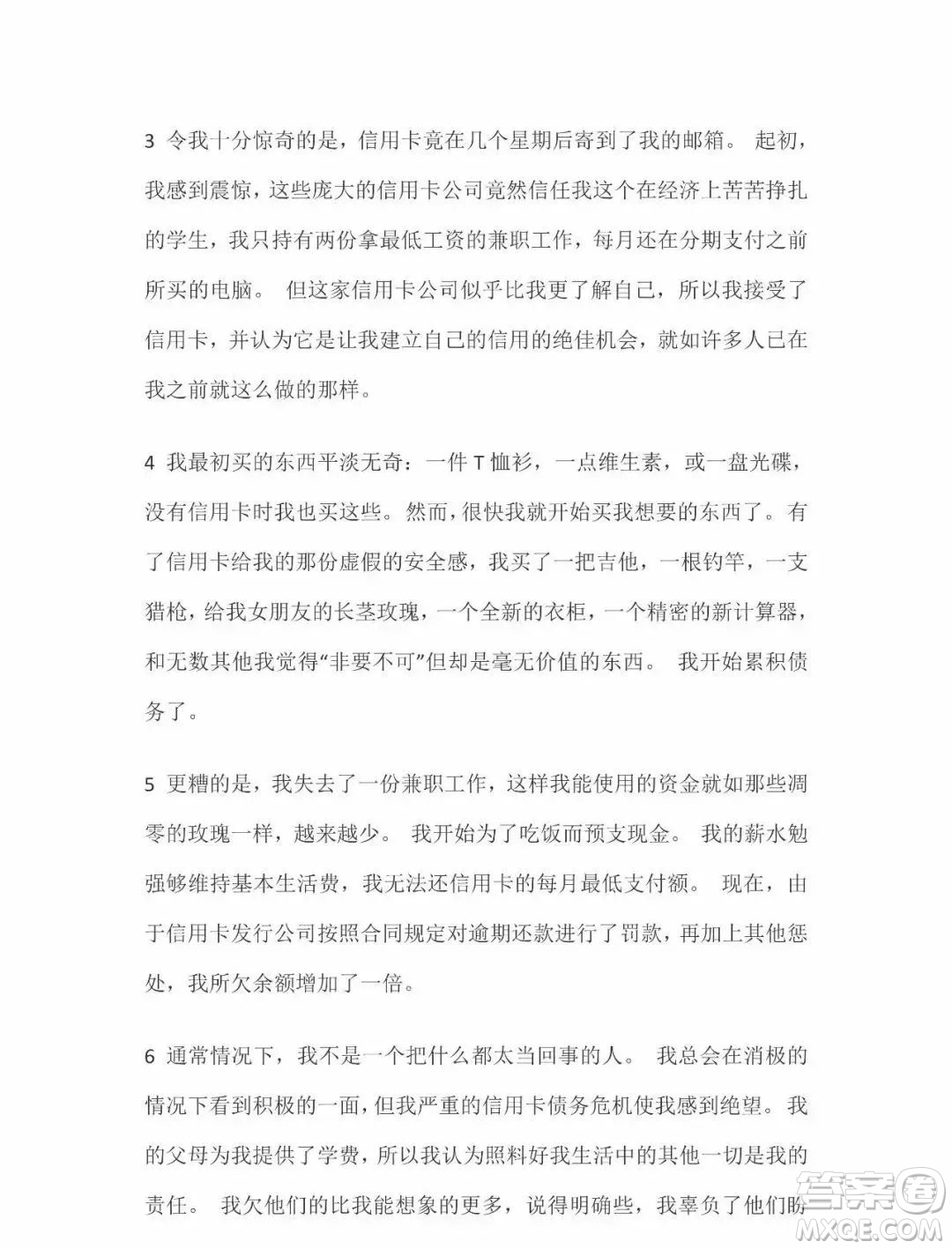 3 令我十分惊奇的是，信用卡竟在几个星期后寄到了我的邮箱。 起初，我感到震惊，这些庞大的信用卡公司竟然信任我这个在经济上苦苦挣扎的学生，我只持有两份拿最低工资的兼职工作，每月还在分期支付之前所买的电脑。 但这家信用卡公司似乎比我更了解自己，所以我接受了信用卡，并认为它是让我建立自己的信用的绝佳机会，就如许多人已在我之前就这么做的那样。

4 我最初买的东西平淡无奇：一件 T 恤衫，一点维生素，或一盘光碟，没有信用卡时我也买这些。然而，很快我就开始买我想要的东西了。有了信用卡给我的那份虚假的安全感，我买了一把吉他，一根钓竿，一支猎枪，给我女朋友的长茎玫瑰，一个全新的衣柜，一个精密的新计算器，和无数其他我觉得“非要不可”但却是毫无价值的东西。 我开始累积债务了。

5 更糟的是，我失去了一份兼职工作，这样我能使用的资金就如那些凋零的玫瑰一样，越来越少。 我开始为了吃饭而预支现金。 我的薪水勉强够维持基本生活费，我无法还信用卡的每月最低支付额。 现在，由于信用卡发行公司按照合同规定对逾期还款进行了罚款，再加上其他惩处，我所欠余额增加了一倍。

6 通常情况下，我不是一个把什么都太当回事的人。 我总会在消极的情况下看到积极的一面，但我严重的信用卡债务危机使我感到绝望。我的父母为我提供了学费，所以我认为照料好我生活中的其他一切是我的责任。 我欠他们的比我能想象的更多，说得明确些，我辜负了他们盼

答案圈
MXQE.COM